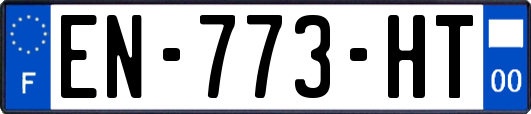 F
EN-773-HT
00